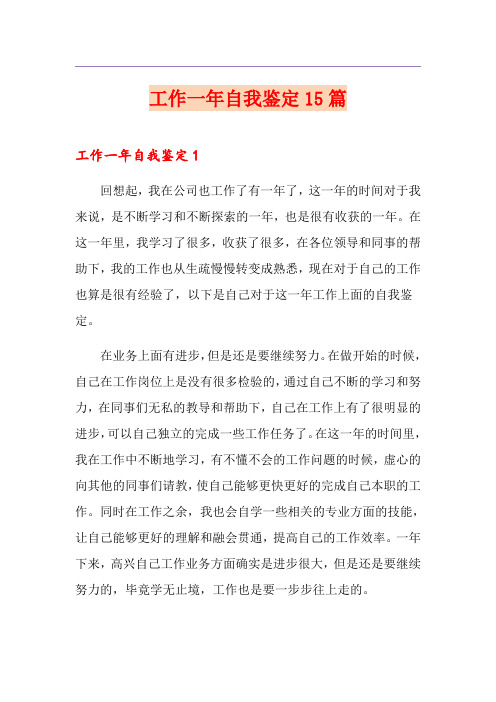 工作一年自我鉴定15篇

工作一年自我鉴定1

回想起，我在公司也工作了有一年了，这一年的时间对于我来说，是不断学习和不断探索的一年，也是很有收获的一年。在这一年里，我学习了很多，收获了很多，在各位领导和同事的帮助下，我的工作也从生疏慢慢转变成熟悉，现在对于自己的工作也算是很有经验了，以下是自己对于这一年工作上面的自我鉴定。

在业务上面有进步，但是还是要继续努力。在做开始的时候，自己在工作岗位上是没有很多检验的，通过自己不断的学习和努力，在同事们无私的教导和帮助下，自己在工作上有了很明显的进步，可以自己独立的完成一些工作任务了。在这一年的时间里，我在工作中不断地学习，有不懂不会的工作问题的时候，虚心的向其他的同事们请教，使自己能够更快更好的完成自己本职的工作。同时在工作之余，我也会自学一些相关的专业方面的技能，让自己能够更好的理解和融会贯通，提高自己的工作效率。一年下来，高兴自己工作业务方面确实是进步很大，但是还是要继续努力的，毕竟学无止境，工作也是要一步步往上走的。